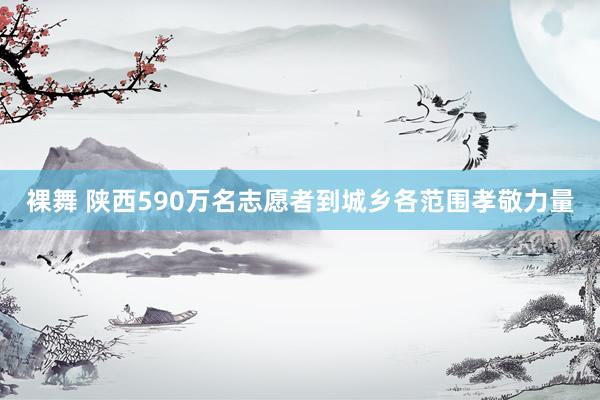 裸舞 陕西590万名志愿者到城乡各范围孝敬力量